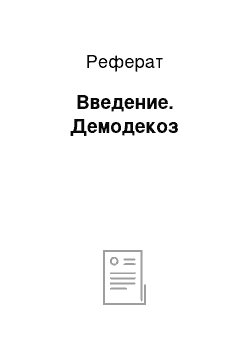 Реферат

Введение. Демодекоз